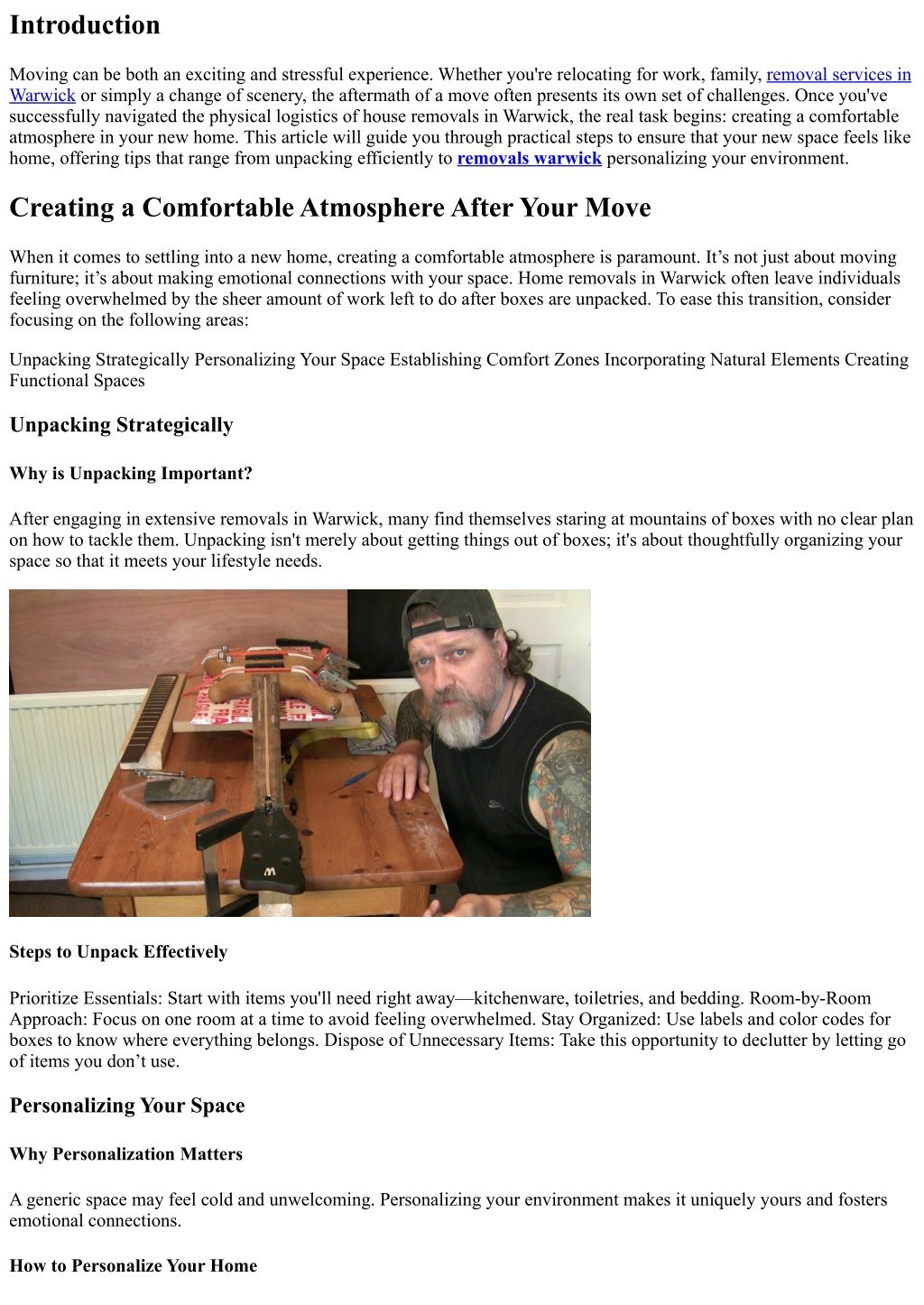 Introduction

Moving can be both an exciting and stressful experience. Whether you're relocating for work, family, removal services in Warwick or simply a change of scenery, the aftermath of a move often presents its own set of challenges. Once you've successfully navigated the physical logistics of house removals in Warwick, the real task begins: creating a comfortable atmosphere in your new home. This article will guide you through practical steps to ensure that your new space feels like home, offering tips that range from unpacking efficiently to removals warwick personalizing your environment.

Creating a Comfortable Atmosphere After Your Move

When it comes to settling into a new home, creating a comfortable atmosphere is paramount. It’s not just about moving furniture; it’s about making emotional connections with your space. Home removals in Warwick often leave individuals feeling overwhelmed by the sheer amount of work left to do after boxes are unpacked. To ease this transition, consider focusing on the following areas:

Unpacking Strategically Personalizing Your Space Establishing Comfort Zones Incorporating Natural Elements Creating Functional Spaces

Unpacking Strategically

Why is Unpacking Important?

After engaging in extensive removals in Warwick, many find themselves staring at mountains of boxes with no clear plan on how to tackle them. Unpacking isn't merely about getting things out of boxes; it's about thoughtfully organizing your space so that it meets your lifestyle needs.

Steps to Unpack Effectively

Prioritize Essentials: Start with items you'll need right away—kitchenware, toiletries, and bedding. Room-by-Room Approach: Focus on one room at a time to avoid feeling overwhelmed. Stay Organized: Use labels and color codes for boxes to know where everything belongs. Dispose of Unnecessary Items: Take this opportunity to declutter by letting go of items you don’t use.

Personalizing Your Space

Why Personalization Matters

A generic space may feel cold and unwelcoming. Personalizing your environment makes it uniquely yours and fosters emotional connections.

How to Personalize Your Home